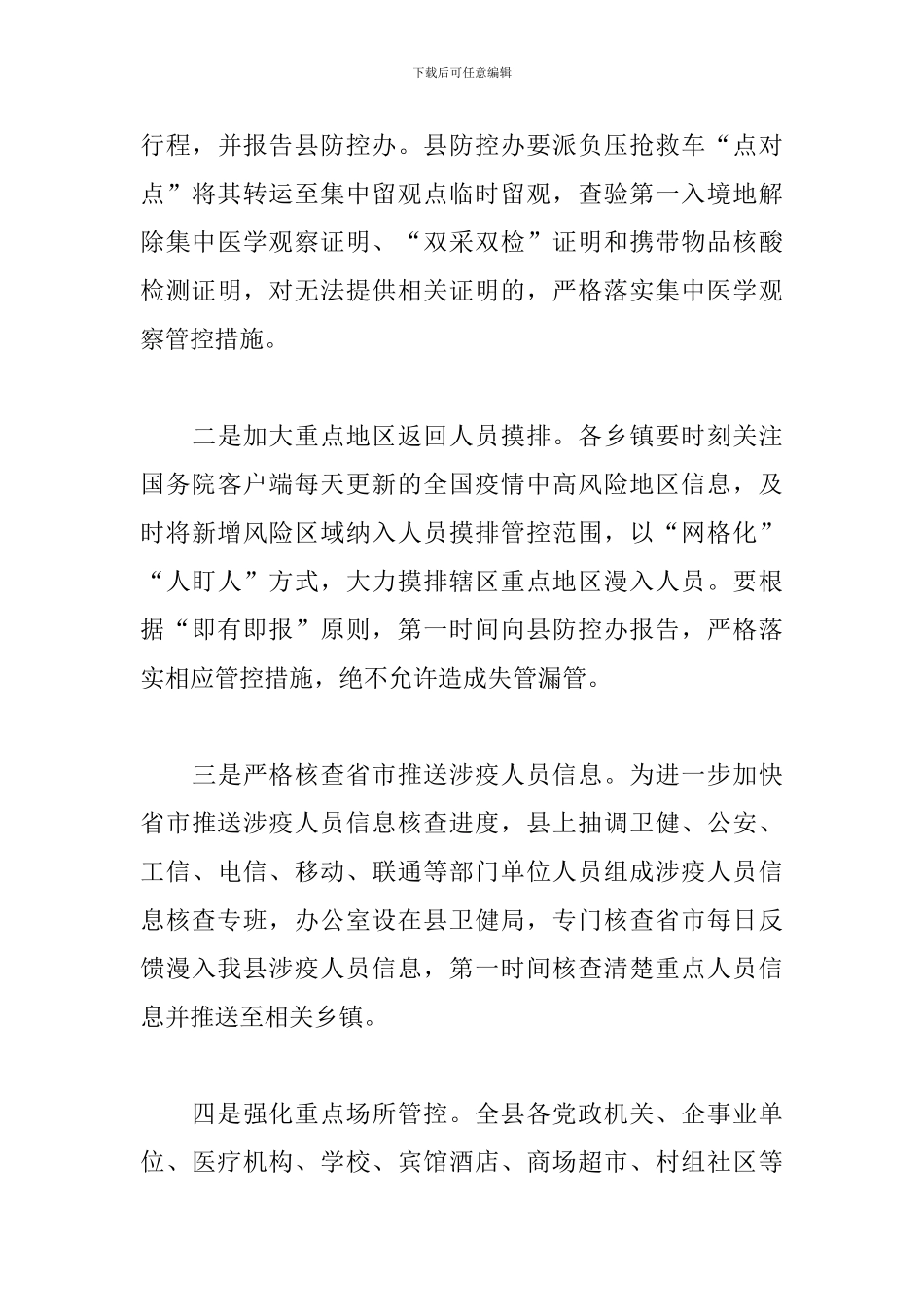 下载后可任意编辑

行程，并报告县防控办。县防控办要派负压抢救车“点对点”将其转运至集中留观点临时留观，查验第一入境地解除集中医学观察证明、“双采双检”证明和携带物品核酸检测证明，对无法提供相关证明的，严格落实集中医学观察管控措施。

二是加大重点地区返回人员摸排。各乡镇要时刻关注国务院客户端每天更新的全国疫情中高风险地区信息，及时将新增风险区域纳入人员摸排管控范围，以“网格化”“人盯人”方式，大力摸排辖区重点地区漫入人员。要根据“即有即报”原则，第一时间向县防控办报告，严格落实相应管控措施，绝不允许造成失管漏管。

三是严格核查省市推送涉疫人员信息。为进一步加快省市推送涉疫人员信息核查进度，县上抽调卫健、公安、工信、电信、移动、联通等部门单位人员组成涉疫人员信息核查专班，办公室设在县卫健局，专门核查省市每日反馈漫入我县涉疫人员信息，第一时间核查清楚重点人员信息并推送至相关乡镇。

四是强化重点场所管控。全县各党政机关、企事业单位、医疗机构、学校、宾馆酒店、商场超市、村组社区等